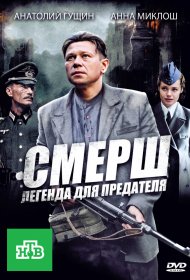 АНАТОЛИЙ ГУЩИН АННА МИКЛОШ

СМЕРШ
ЛЕГЕНДА ДЛЯ ПРЕДАТЕЛЯ

НТВ

DVD